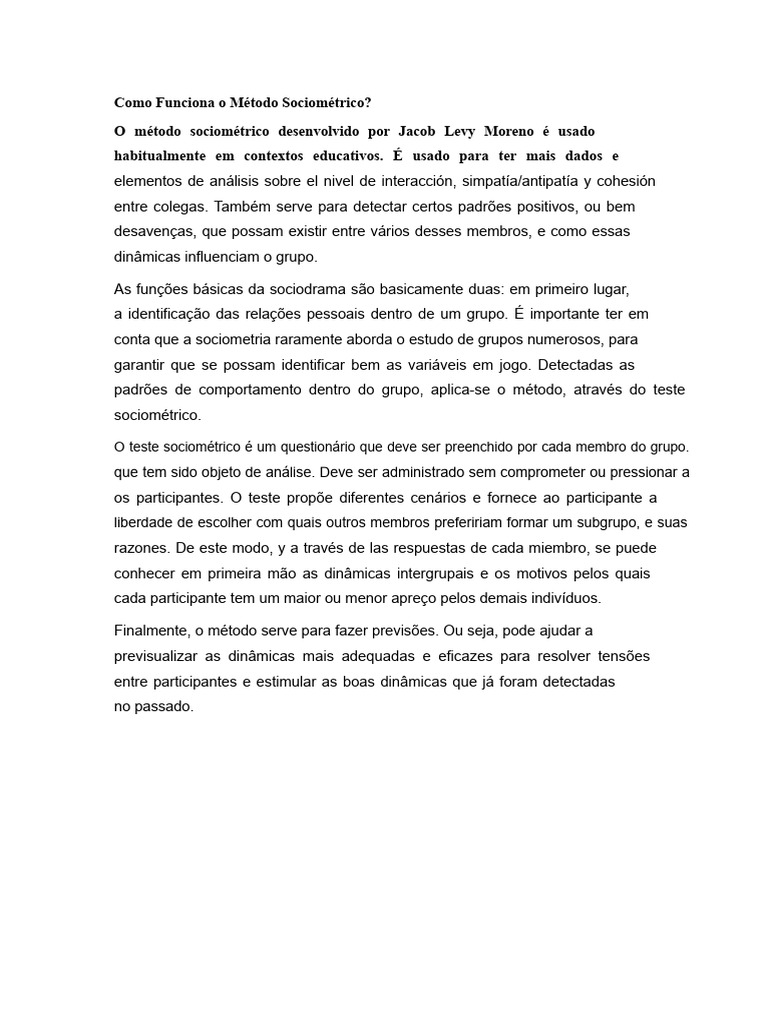 Como Funciona o Método Sociométrico?

O método sociométrico desenvolvido por Jacob Levy Moreno é usado habitualmente em contextos educativos. É usado para ter mais dados e elementos de análisis sobre el nivel de interacción, simpatía/antipatía y cohesión entre colegas. Também serve para detectar certos padrões positivos, ou bem desavenças, que possam existir entre vários desses membros, e como essas dinâmicas influenciam o grupo.

As funções básicas da sociodrama são basicamente duas: em primeiro lugar, a identificação das relações pessoais dentro de um grupo. É importante ter em conta que a sociometria raramente aborda o estudo de grupos numerosos, para garantir que se possam identificar bem as variáveis em jogo. Detectadas as padrões de comportamento dentro do grupo, aplica-se o método, através do teste sociométrico.

O teste sociométrico é um questionário que deve ser preenchido por cada membro do grupo. que tem sido objeto de análise. Deve ser administrado sem comprometer ou pressionar a os participantes. O teste propõe diferentes cenários e fornece ao participante a liberdade de escolher com quais outros membros prefeririam formar um subgrupo, e suas razones. De este modo, y a través de las respuestas de cada miembro, se puede conhecer em primeira mão as dinâmicas intergrupais e os motivos pelos quais cada participante tem um maior ou menor apreço pelos demais indivíduos.

Finalmente, o método serve para fazer previsões. Ou seja, pode ajudar a previsualizar as dinâmicas mais adequadas e eficazes para resolver tensões entre participantes e estimular as boas dinâmicas que já foram detectadas no passado.